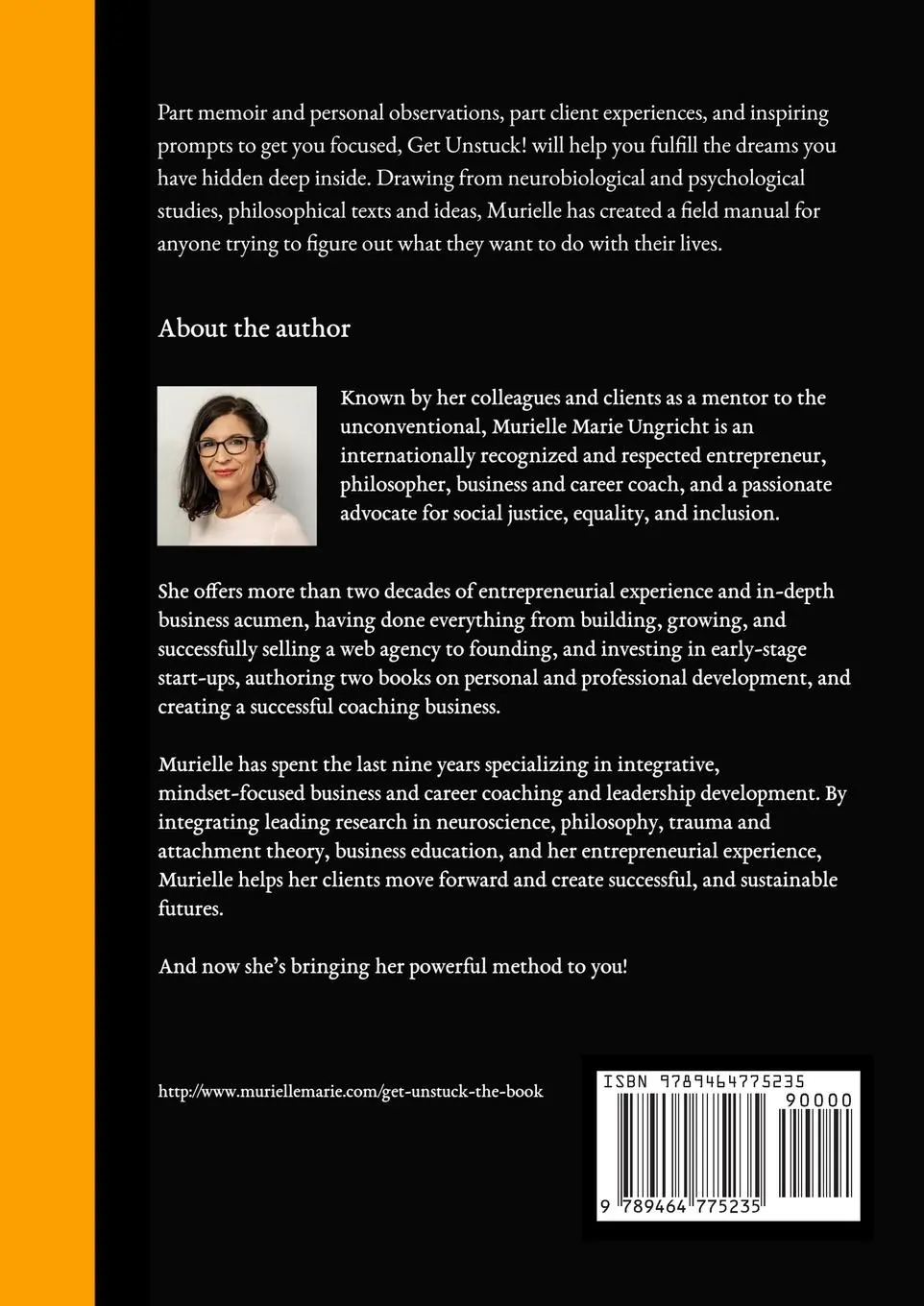 Part memoir and personal observations, part client experiences, and inspiring prompts to get you focused, Get Unstuck! will help you fulfill the dreams you have hidden deep inside. Drawing from neurobiological and psychological studies, philosophical texts and ideas, Murielle has created a field manual for anyone trying to figure out what they want to do with their lives.

About the author

Known by her colleagues and clients as a mentor to the unconventional, Murielle Marie Ungricht is an internationally recognized and respected entrepreneur, philosopher, business and career coach, and a passionate advocate for social justice, equality, and inclusion.

She offers more than two decades of entrepreneurial experience and in-depth business acumen, having done everything from building, growing, and successfully selling a web agency to founding, and investing in early-stage start-ups, authoring two books on personal and professional development, and creating a successful coaching business.

Murielle has spent the last nine years specializing in integrative, mindset-focused business and career coaching and leadership development. By integrating leading research in neuroscience, philosophy, trauma and attachment theory, business education, and her entrepreneurial experience, Murielle helps her clients move forward and create successful, and sustainable futures.

And now she's bringing her powerful method to you!

http://www.muriellemarie.com/get-unstuck-the-book

ISBN 9789464775235
90000
9 789464 775235